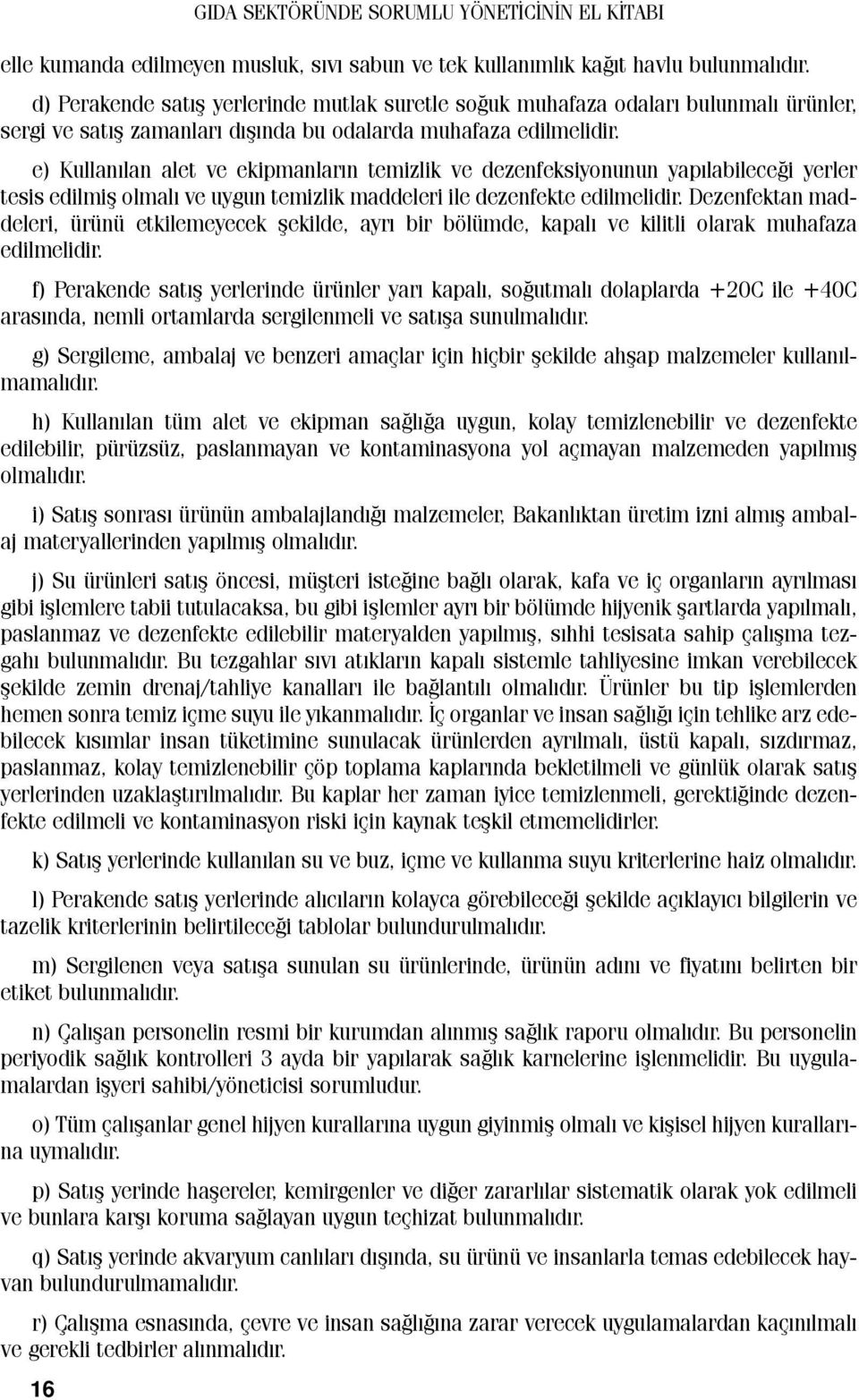 GIDA SEKTÖRÜNDE SORUMLU YÖNETİCİNİN EL KİTABI

elle kumanda edilmeyen musluk, sıvı sabun ve tek kullanımlık kağıt havlu bulunmalıdır.

d) Perakende satış yerlerinde mutlak suretle soğuk muhafaza odaları bulunmalı ürünler, sergi ve satış zamanları dışında bu odalarda muhafaza edilmelidir.

e) Kullanılan alet ve ekipmanların temizlik ve dezenfeksiyonunun yapılabileceği yerler tesis edilmiş olmalı ve uygun temizlik maddeleri ile dezenfekte edilmelidir. Dezenfektan maddeleri, ürünü etkilemeyecek şekilde, ayrı bir bölümde, kapalı ve kilitli olarak muhafaza edilmelidir.

f) Perakende satış yerlerinde ürünler yarı kapalı, soğutmalı dolaplarda +20C ile +40C arasında, nemli ortamlarda sergilenmeli ve satışa sunulmalıdır.

g) Sergileme, ambalaj ve benzeri amaçlar için hiçbir şekilde ahşap malzemeler kullanılmamalıdır.

h) Kullanılan tüm alet ve ekipman sağlığa uygun, kolay temizlenebilir ve dezenfekte edilebilir, pürüzsüz, paslanmayan ve kontaminasyona yol açmayan malzemeden yapılmış olmalıdır.

i) Satış sonrası ürünün ambalajlandığı malzemeler, Bakanlıktan üretim izni almış ambalaj materyallerinden yapılmış olmalıdır.

j) Su ürünleri satış öncesi, müşteri isteğine bağlı olarak, kafa ve iç organların ayrılması gibi işlemlere tabii tutulacaksa, bu gibi işlemler ayrı bir bölümde hijyenik şartlarda yapılmalı, paslanmaz ve dezenfekte edilebilir materyalden yapılmış, sıhhi tesisata sahip çalışma tezgahı bulunmalıdır. Bu tezgahlar sıvı atıkların kapalı sistemle tahliyesine imkan verebilecek şekilde zemin drenaj/tahliye kanalları ile bağlantılı olmalıdır. Ürünler bu tip işlemlerden hemen sonra temiz içme suyu ile yıkanmalıdır. İç organlar ve insan sağlığı için tehlike arz edebilecek kısımlar insan tüketimine sunulacak ürünlerden ayrılmalı, üstü kapalı, sızdırmaz, paslanmaz, kolay temizlenebilir çöp toplama kaplarında bekletilmeli ve günlük olarak satış yerlerinden uzaklaştırılmalıdır. Bu kaplar her zaman iyice temizlenmeli, gerektiğinde dezenfekte edilmeli ve kontaminasyon riski için kaynak teşkil etmemelidirler.

k) Satış yerlerinde kullanılan su ve buz, içme ve kullanma suyu kriterlerine haiz olmalıdır.

l) Perakende satış yerlerinde alıcıların kolayca görebileceği şekilde açıklayıcı bilgilerin ve tazelik kriterlerinin belirtileceği tablolar bulundurulmalıdır.

m) Sergilenen veya satışa sunulan su ürünlerinde, ürünün adını ve fiyatını belirten bir etiket bulunmalıdır.

n) Çalışan personelin resmi bir kurumdan alınmış sağlık raporu olmalıdır. Bu personelin periyodik sağlık kontrolleri 3 ayda bir yapılarak sağlık karnelerine işlenmelidir. Bu uygulamalardan işyeri sahibi/yöneticisi sorumludur.

o) Tüm çalışanlar genel hijyen kurallarına uygun giyinmiş olmalı ve kişisel hijyen kurallarına uymalıdır.

p) Satış yerinde haşereler, kemirgenler ve diğer zararlılar sistematik olarak yok edilmeli ve bunlara karşı koruma sağlayan uygun teçhizat bulunmalıdır.

q) Satış yerinde akvaryum canlıları dışında, su ürünü ve insanlarla temas edebilecek hayvan bulundurulmamalıdır.

r) Çalışma esnasında, çevre ve insan sağlığına zarar verecek uygulamalardan kaçınılmalı ve gerekli tedbirler alınmalıdır.

16